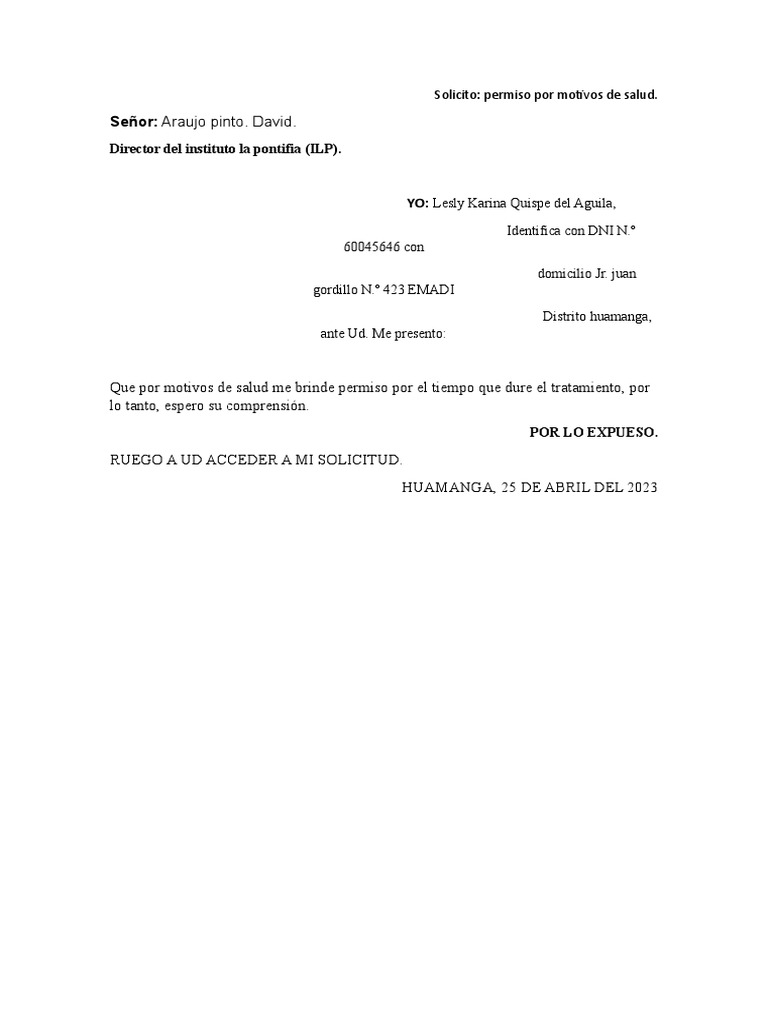 Solicito: permiso por motivos de salud.

Señor: Araujo pinto. David.

Director del instituto la pontifia (ILP).

YO: Lesly Karina Quispe del Aguila,

Identifica con DNI N.° 60045646 con

domicilio Jr. juan gordillo N.° 423 EMADI

Distrito huamanga, ante Ud. Me presento:

Que por motivos de salud me brinde permiso por el tiempo que dure el tratamiento, por lo tanto, espero su comprensión.

POR LO EXPUESO.

RUEGO A UD ACCEDER A MI SOLICITUD.

HUAMANGA, 25 DE ABRIL DEL 2023